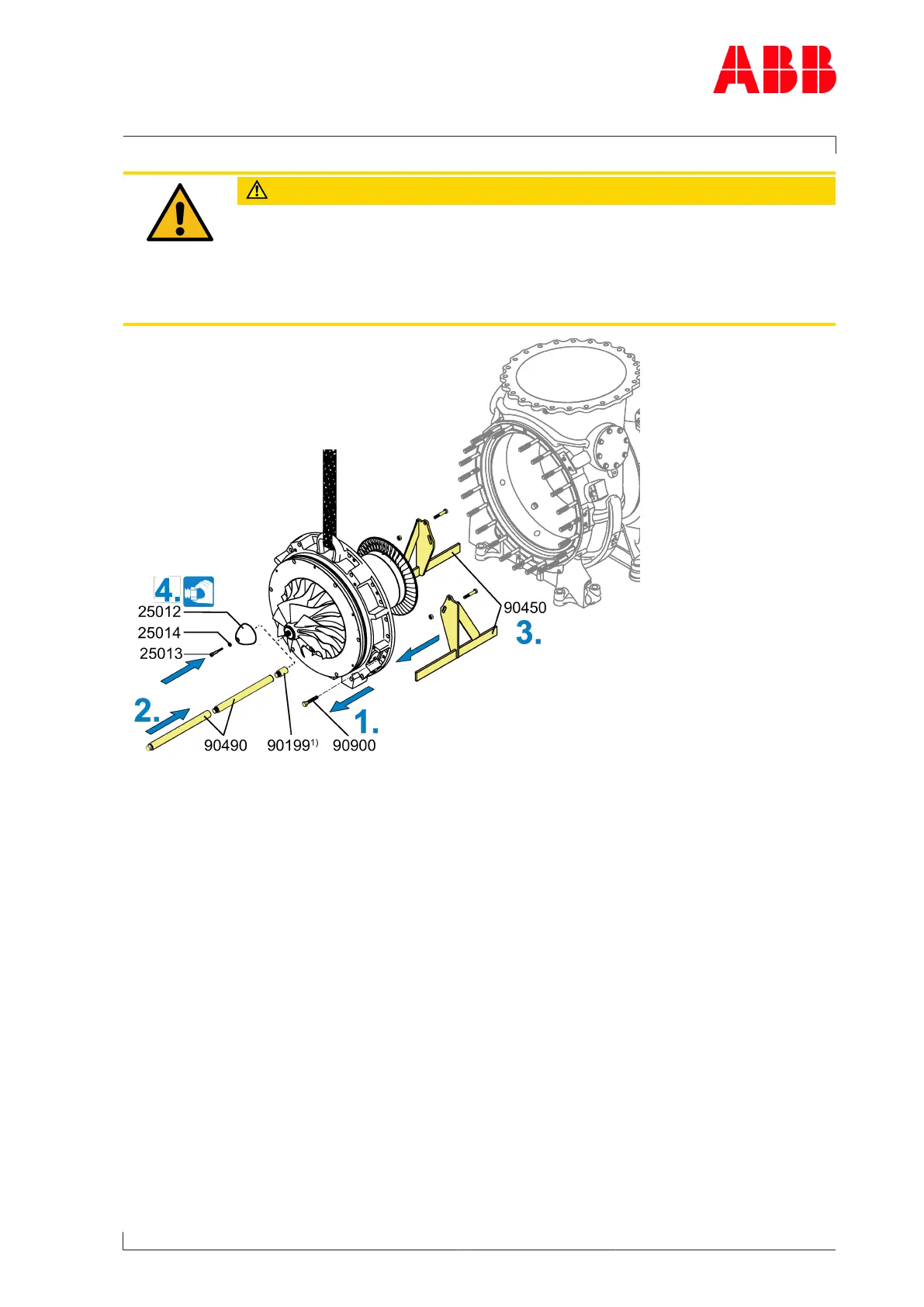 ABB

4.

25012

25014

25013

2.

90490

90199$^{1)}$

90900

1.

90450

3.